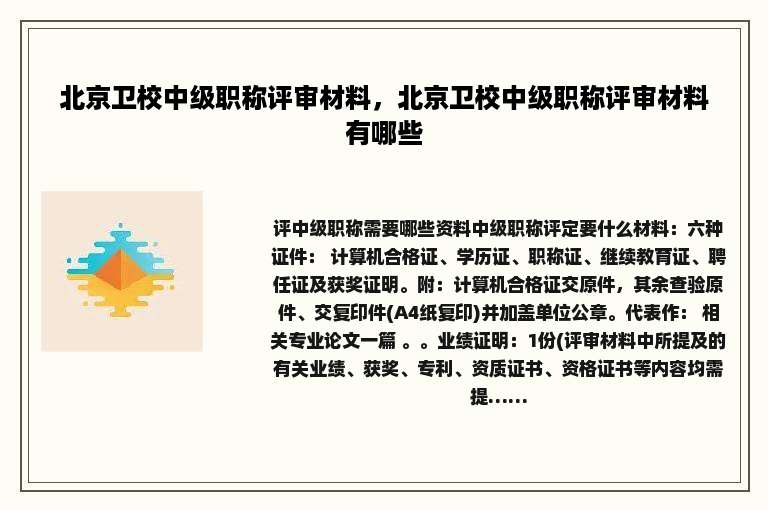 北京卫校中级职称评审材料，北京卫校中级职称评审材料有哪些

评中级职称需要哪些资料中级职称评定要什么材料：六种证件： 计算机合格证、学历证、职称证、继续教育证、聘任证及获奖证明。附：计算机合格证交原件，其余查验原件、交复印件(A4纸复印)并加盖单位公章。代表作： 相关专业论文一篇 。。业绩证明：1份(评审材料中所提及的有关业绩、获奖、专利、资质证书、资格证书等内容均需提……